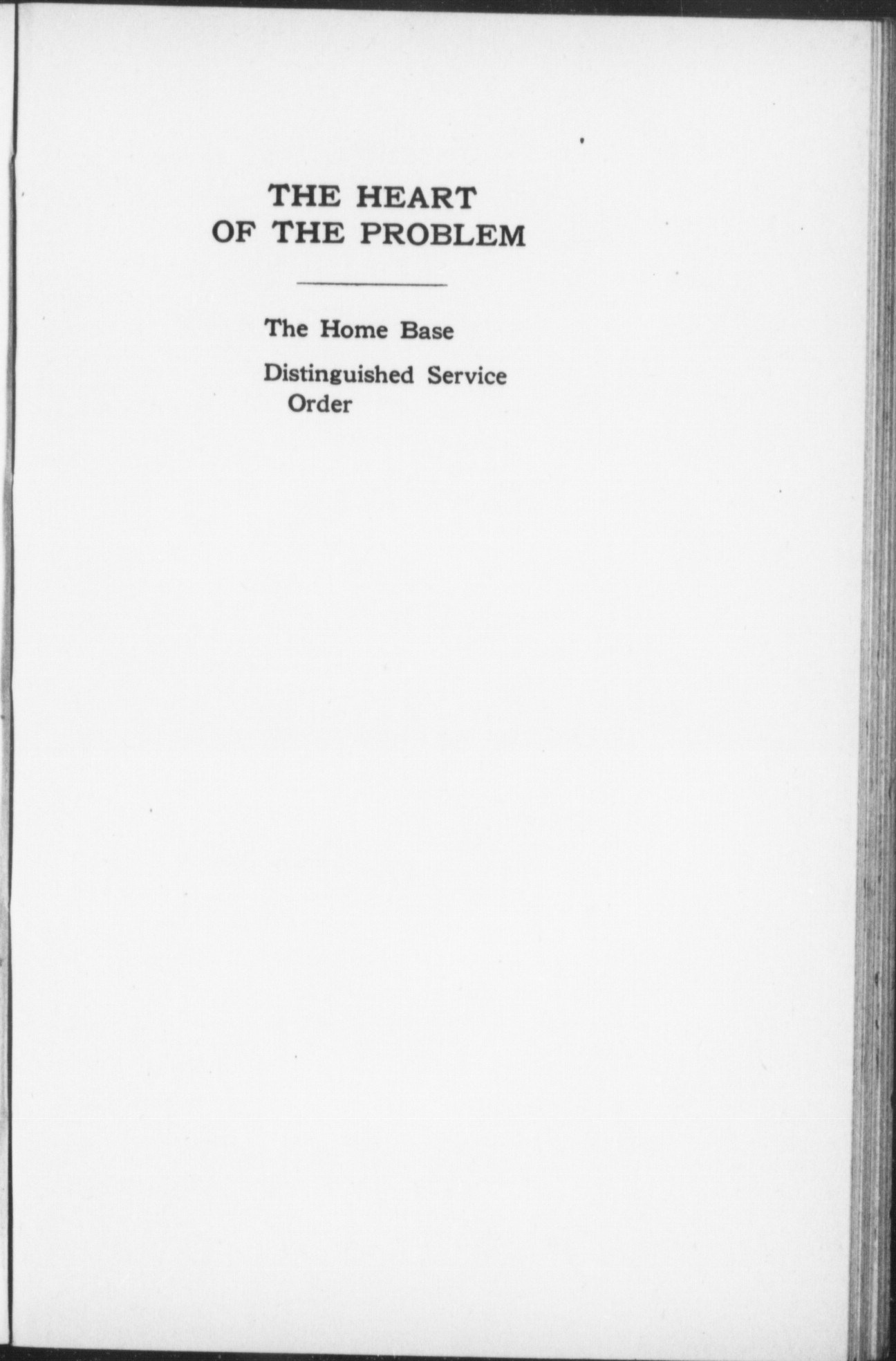 THE HEART
OF THE PROBLEM

The Home Base

Distinguished Service Order